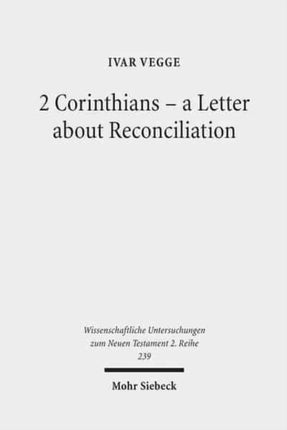 IVAR VEGGE

2 Corinthians – a Letter about Reconciliation

Wissenschaftliche Untersuchungen zum Neuen Testament 2. Reihe
239

Mohr Siebeck